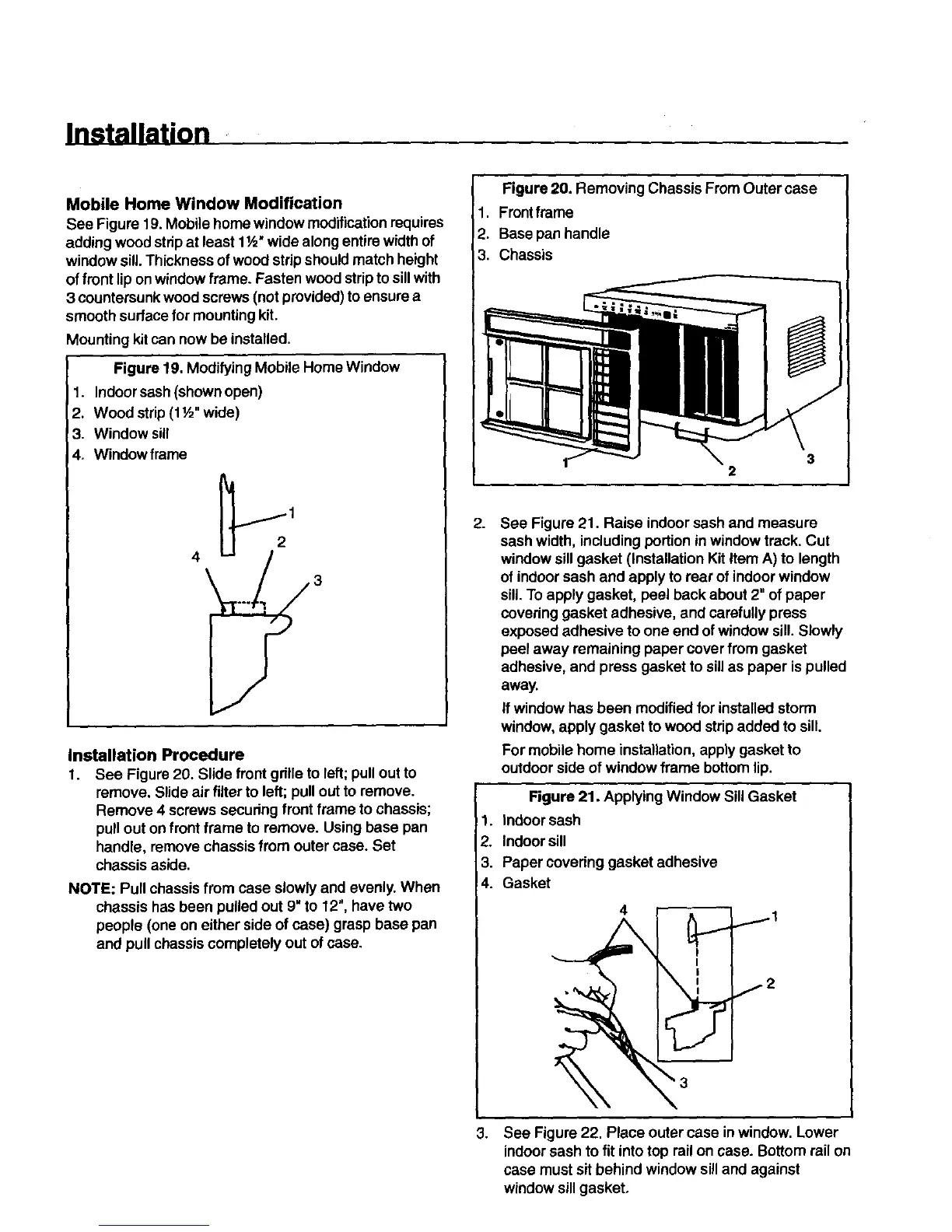 Installation

Mobile Home Window Modification

See Figure 19. Mobile home window modification requires adding wood strip at least 1½" wide along entire width of window sill. Thickness of wood strip should match height of front lip on window frame. Fasten wood strip to sill with 3 countersunk wood screws (not provided) to ensure a smooth surface for mounting kit.

Mounting kit can now be installed.

Figure 19. Modifying Mobile Home Window
1. Indoor sash (shown open)
2. Wood strip (1½" wide)
3. Window sill
4. Window frame

1
2
4
3

Installation Procedure

1. See Figure 20. Slide front grille to left; pull out to remove. Slide air filter to left; pull out to remove. Remove 4 screws securing front frame to chassis; pull out on front frame to remove. Using base pan handle, remove chassis from outer case. Set chassis aside.

NOTE: Pull chassis from case slowly and evenly. When chassis has been pulled out 9" to 12", have two people (one on either side of case) grasp base pan and pull chassis completely out of case.

Figure 20. Removing Chassis From Outer case
1. Front frame
2. Base pan handle
3. Chassis

1
2
3

2. See Figure 21. Raise indoor sash and measure sash width, including portion in window track. Cut window sill gasket (Installation Kit Item A) to length of indoor sash and apply to rear of indoor window sill. To apply gasket, peel back about 2" of paper covering gasket adhesive, and carefully press exposed adhesive to one end of window sill. Slowly peel away remaining paper cover from gasket adhesive, and press gasket to sill as paper is pulled away.

If window has been modified for installed storm window, apply gasket to wood strip added to sill.

For mobile home installation, apply gasket to outdoor side of window frame bottom lip.

Figure 21. Applying Window Sill Gasket
1. Indoor sash
2. Indoor sill
3. Paper covering gasket adhesive
4. Gasket

4
1
2
3

3. See Figure 22. Place outer case in window. Lower indoor sash to fit into top rail on case. Bottom rail on case must sit behind window sill and against window sill gasket.